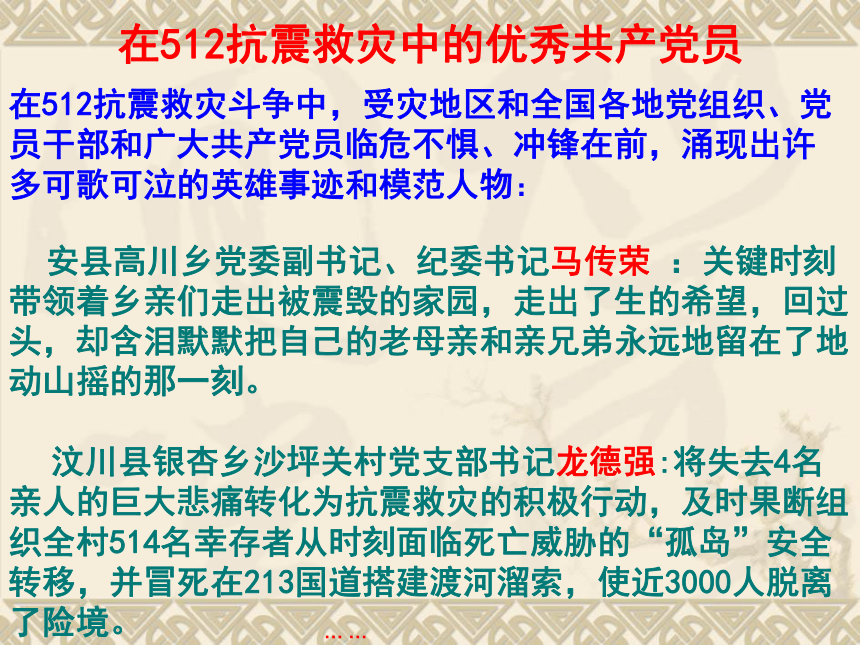 在512抗震救灾中的优秀共产党员

在512抗震救灾斗争中，受灾地区和全国各地党组织、党员干部和广大共产党员临危不惧、冲锋在前，涌现出许多可歌可泣的英雄事迹和模范人物：

安县高川乡党委副书记、纪委书记马传荣 ：关键时刻带领着乡亲们走出被震毁的家园，走出了生的希望，回过头，却含泪默默把自己的老母亲和亲兄弟永远地留在了地动山摇的那一刻。

汶川县银杏乡沙坪关村党支部书记龙德强:将失去4名亲人的巨大悲痛转化为抗震救灾的积极行动，及时果断组织全村514名幸存者从时刻面临死亡威胁的“孤岛”安全转移，并冒死在213国道搭建渡河溜索，使近3000人脱离了险境。

……